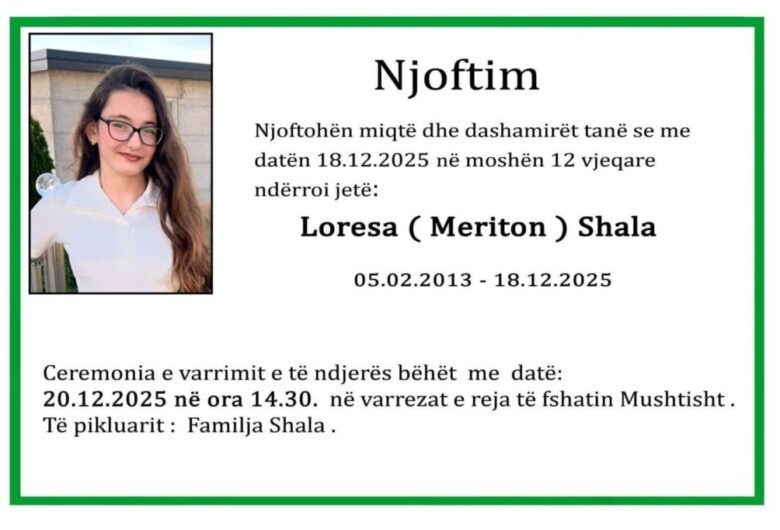 Njoftim

Njoftohën miqtë dhe dashamirët tanë se me datën 18.12.2025 në moshën 12 vjeqare ndërroi jetë:

Loresa ( Meriton ) Shala

05.02.2013 - 18.12.2025

Ceremonia e varrimit e të ndjerës bëhët me datë:
20.12.2025 në ora 14.30. në varrezat e reja të fshatin Mushtisht .
Të pikluarit : Familja Shala .